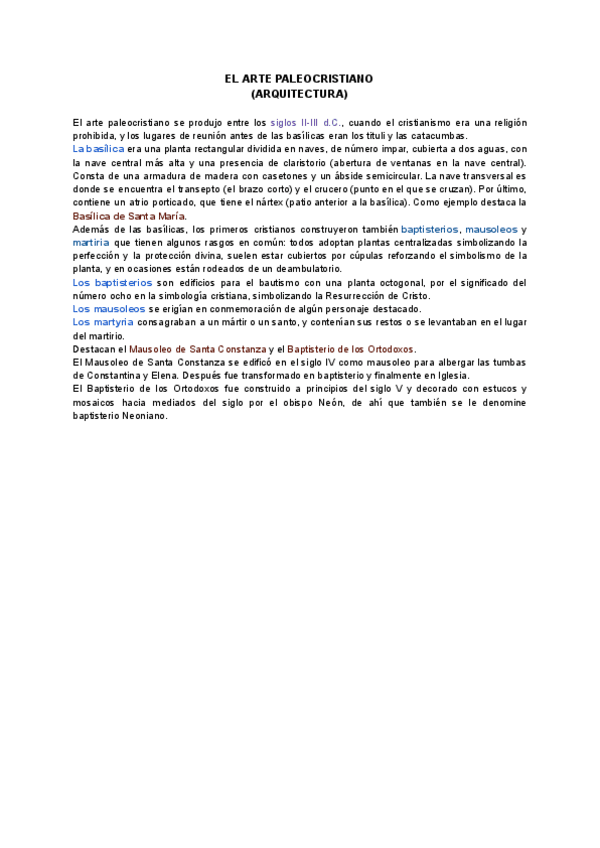 EL ARTE PALEOCRISTIANO
(ARQUITECTURA)

El arte paleocristiano se produjo entre los siglos II-III d.C., cuando el cristianismo era una religión prohibida, y los lugares de reunión antes de las basílicas eran los tituli y las catacumbas.
La basílica era una planta rectangular dividida en naves, de número impar, cubierta a dos aguas, con la nave central más alta y una presencia de claristorio (abertura de ventanas en la nave central). Consta de una armadura de madera con casetones y un ábside semicircular. La nave transversal es donde se encuentra el transepto (el brazo corto) y el crucero (punto en el que se cruzan). Por último, contiene un atrio porticado, que tiene el nártex (patio anterior a la basílica). Como ejemplo destaca la Basílica de Santa María.
Además de las basílicas, los primeros cristianos construyeron también baptisterios, mausoleos y martiria que tienen algunos rasgos en común: todos adoptan plantas centralizadas simbolizando la perfección y la protección divina, suelen estar cubiertos por cúpulas reforzando el simbolismo de la planta, y en ocasiones están rodeados de un deambulatorio.
Los baptisterios son edificios para el bautismo con una planta octogonal, por el significado del número ocho en la simbología cristiana, simbolizando la Resurrección de Cristo.
Los mausoleos se erigían en conmemoración de algún personaje destacado.
Los martyria consagraban a un mártir o un santo, y contenían sus restos o se levantaban en el lugar del martirio.
Destacan el Mausoleo de Santa Constanza y el Baptisterio de los Ortodoxos.
El Mausoleo de Santa Constanza se edificó en el siglo IV como mausoleo para albergar las tumbas de Constantina y Elena. Después fue transformado en baptisterio y finalmente en Iglesia.
El Baptisterio de los Ortodoxos fue construido a principios del siglo V y decorado con estucos y mosaicos hacia mediados del siglo por el obispo Neón, de ahí que también se le denomine baptisterio Neoniano.